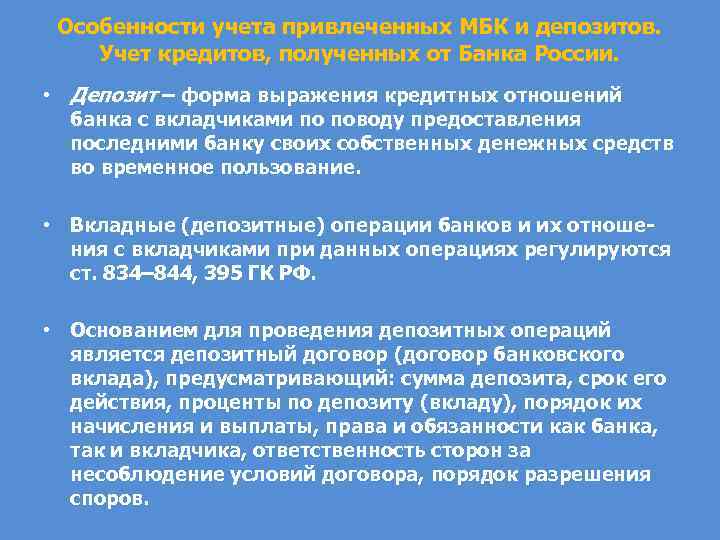 Особенности учета привлеченных МБК и депозитов. Учет кредитов, полученных от Банка России.

• Депозит – форма выражения кредитных отношений банка с вкладчиками по поводу предоставления последними банку своих собственных денежных средств во временное пользование.

• Вкладные (депозитные) операции банков и их отношения с вкладчиками при данных операциях регулируются ст. 834–844, 395 ГК РФ.

• Основанием для проведения депозитных операций является депозитный договор (договор банковского вклада), предусматривающий: сумма депозита, срок его действия, проценты по депозиту (вкладу), порядок их начисления и выплаты, права и обязанности как банка, так и вкладчика, ответственность сторон за несоблюдение условий договора, порядок разрешения споров.